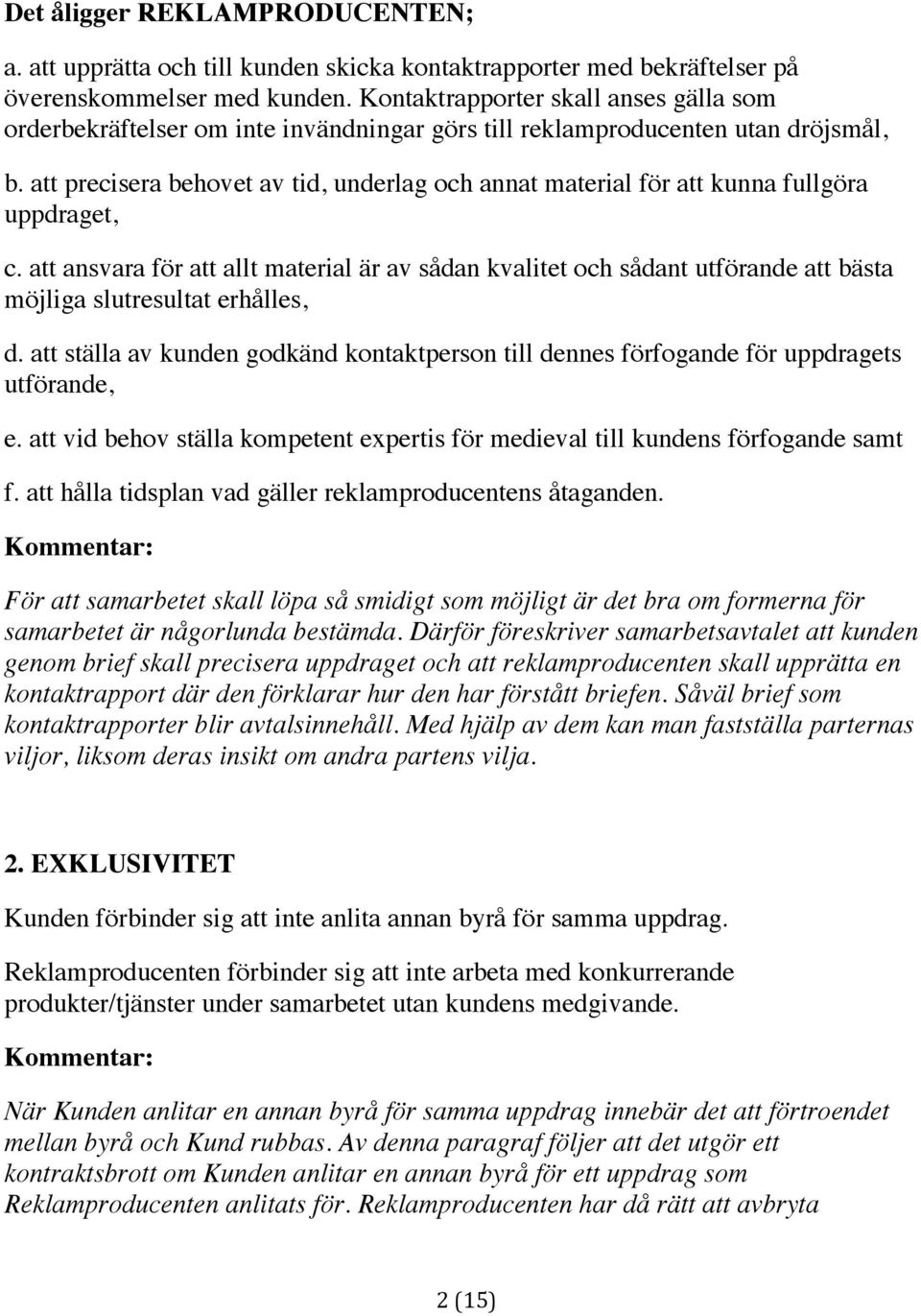 Det åligger REKLAMPRODUCENTEN;

a. att upprätta och till kunden skicka kontaktrapporter med bekräftelser på överenskommelser med kunden. Kontaktrapporter skall anses gälla som orderbekräftelser om inte invändningar görs till reklamproducenten utan dröjsmål,

b. att precisera behovet av tid, underlag och annat material för att kunna fullgöra uppdraget,

c. att ansvara för att allt material är av sådan kvalitet och sådant utförande att bästa möjliga slutresultat erhålles,

d. att ställa av kunden godkänd kontaktperson till dennes förfogande för uppdragets utförande,

e. att vid behov ställa kompetent expertis för medieval till kundens förfogande samt

f. att hålla tidsplan vad gäller reklamproducentens åtaganden.

Kommentar:

För att samarbetet skall löpa så smidigt som möjligt är det bra om formerna för samarbetet är någorlunda bestämda. Därför föreskriver samarbetsavtalet att kunden genom brief skall precisera uppdraget och att reklamproducenten skall upprätta en kontaktrapport där den förklarar hur den har förstått briefen. Såväl brief som kontaktrapporter blir avtalsinnehåll. Med hjälp av dem kan man fastställa parternas viljor, liksom deras insikt om andra partens vilja.

2. EXKLUSIVITET

Kunden förbinder sig att inte anlita annan byrå för samma uppdrag.

Reklamproducenten förbinder sig att inte arbeta med konkurrerande produkter/tjänster under samarbetet utan kundens medgivande.

Kommentar:

När Kunden anlitar en annan byrå för samma uppdrag innebär det att förtroendet mellan byrå och Kund rubbas. Av denna paragraf följer att det utgör ett kontraktsbrott om Kunden anlitar en annan byrå för ett uppdrag som Reklamproducenten anlitats för. Reklamproducenten har då rätt att avbryta

2 (15)